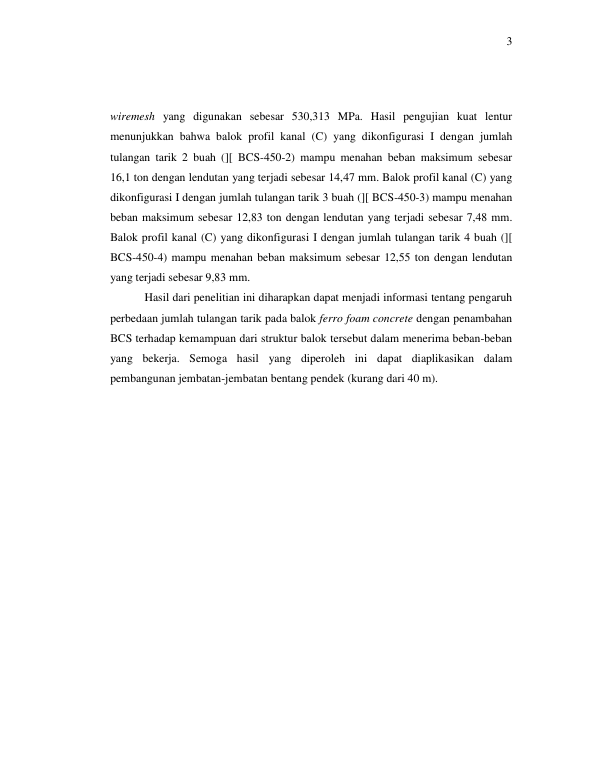 3

wiremesh yang digunakan sebesar 530,313 MPa. Hasil pengujian kuat lentur menunjukkan bahwa balok profil kanal (C) yang dikonfigurasi I dengan jumlah tulangan tarik 2 buah (][ BCS-450-2) mampu menahan beban maksimum sebesar 16,1 ton dengan lendutan yang terjadi sebesar 14,47 mm. Balok profil kanal (C) yang dikonfigurasi I dengan jumlah tulangan tarik 3 buah (][ BCS-450-3) mampu menahan beban maksimum sebesar 12,83 ton dengan lendutan yang terjadi sebesar 7,48 mm. Balok profil kanal (C) yang dikonfigurasi I dengan jumlah tulangan tarik 4 buah (][ BCS-450-4) mampu menahan beban maksimum sebesar 12,55 ton dengan lendutan yang terjadi sebesar 9,83 mm.

Hasil dari penelitian ini diharapkan dapat menjadi informasi tentang pengaruh perbedaan jumlah tulangan tarik pada balok ferro foam concrete dengan penambahan BCS terhadap kemampuan dari struktur balok tersebut dalam menerima beban-beban yang bekerja. Semoga hasil yang diperoleh ini dapat diaplikasikan dalam pembangunan jembatan-jembatan bentang pendek (kurang dari 40 m).